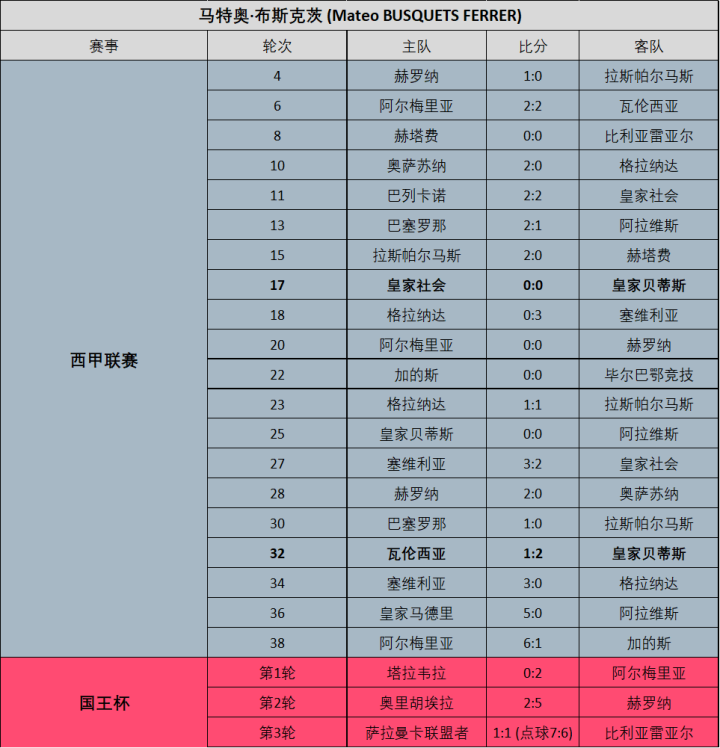 马特奥·布斯克茨 (Mateo BUSQUETS FERRER)

| 赛事 | 轮次 | 主队 | 比分 | 客队 |
|---|---|---|---|---|
| 西甲联赛 | 4 | 赫罗纳 | 1:0 | 拉斯帕尔马斯 |
| | 6 | 阿尔梅里亚 | 2:2 | 瓦伦西亚 |
| | 8 | 赫塔费 | 0:0 | 比利亚雷亚尔 |
| | 10 | 奥萨苏纳 | 2:0 | 格拉纳达 |
| | 11 | 巴列卡诺 | 2:2 | 皇家社会 |
| | 13 | 巴塞罗那 | 2:1 | 阿拉维斯 |
| | 15 | 拉斯帕尔马斯 | 2:0 | 赫塔费 |
| | **17** | **皇家社会** | **0:0** | **皇家贝蒂斯** |
| | 18 | 格拉纳达 | 0:3 | 塞维利亚 |
| | 20 | 阿尔梅里亚 | 0:0 | 赫罗纳 |
| | 22 | 加的斯 | 0:0 | 毕尔巴鄂竞技 |
| | 23 | 格拉纳达 | 1:1 | 拉斯帕尔马斯 |
| | 25 | 皇家贝蒂斯 | 0:0 | 阿拉维斯 |
| | 27 | 塞维利亚 | 3:2 | 皇家社会 |
| | 28 | 赫罗纳 | 2:0 | 奥萨苏纳 |
| | 30 | 巴塞罗那 | 1:0 | 拉斯帕尔马斯 |
| | **32** | **瓦伦西亚** | **1:2** | **皇家贝蒂斯** |
| | 34 | 塞维利亚 | 3:0 | 格拉纳达 |
| | 36 | 皇家马德里 | 5:0 | 阿拉维斯 |
| | 38 | 阿尔梅里亚 | 6:1 | 加的斯 |
| 国王杯 | 第1轮 | 塔拉韦拉 | 0:2 | 阿尔梅里亚 |
| | 第2轮 | 奥里胡埃拉 | 2:5 | 赫罗纳 |
| | 第3轮 | 萨拉曼卡联盟者 | 1:1 (点球7:6) | 比利亚雷亚尔 |